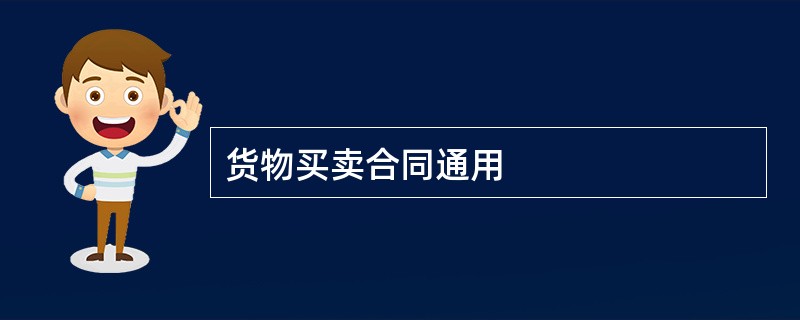 货物买卖合同通用